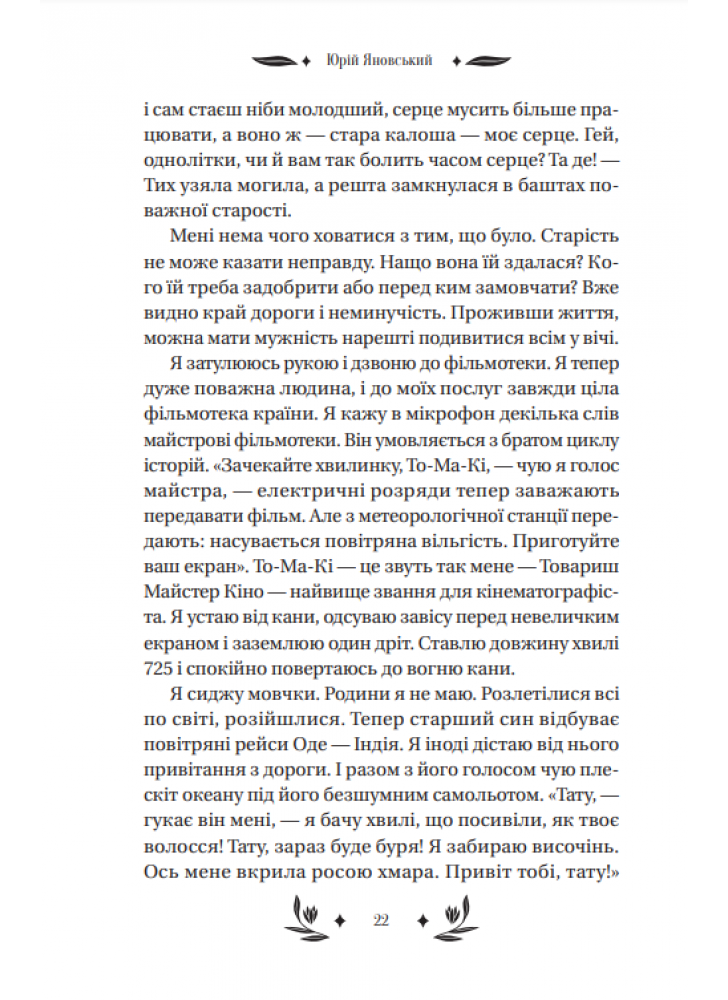 Юрій Яновський

і сам стаєш ніби молодший, серце мусить більше працювати, а воно ж — стара калоша — моє серце. Гей, однолітки, чи й вам так болить часом серце? Та де! — Тих узяла могила, а решта замкнулася в баштах поважної старості.

Мені нема чого ховатися з тим, що було. Старість не може казати неправду. Нащо вона їй здалася? Кого їй треба задобрити або перед ким замовчати? Вже видно край дороги і неминучість. Проживши життя, можна мати мужність нарешті подивитися всім у вічі.

Я затулююсь рукою і дзвоню до фільмотеки. Я тепер дуже поважна людина, і до моїх послуг завжди ціла фільмотека країни. Я кажу в мікрофон декілька слів майстрові фільмотеки. Він умовляється з братом циклу історій. «Зачекайте хвилинку, То-Ма-Кі, — чую я голос майстра, — електричні розряди тепер заважають передавати фільм. Але з метеорологічної станції передають: насувається повітряна вільгість. Приготуйте ваш екран». То-Ма-Кі — це звуть так мене — Товариш Майстер Кіно — найвище звання для кінематографіста. Я устаю від кани, одсуваю завісу перед невеличким екраном і заземлюю один дріт. Ставлю довжину хвилі 725 і спокійно повертаюсь до вогню кани.

Я сиджу мовчки. Родини я не маю. Розлетілися всі по світі, розійшлися. Тепер старший син відбуває повітряні рейси Оде — Індія. Я іноді дістаю від нього привітання з дороги. І разом з його голосом чую плескіт океану під його безшумним самольотом. «Тату, — гукає він мені, — я бачу хвилі, що посивіли, як твоє волосся! Тату, зараз буде буря! Я забираю височінь. Ось мене вкрила росою хмара. Привіт тобі, тату!»

22